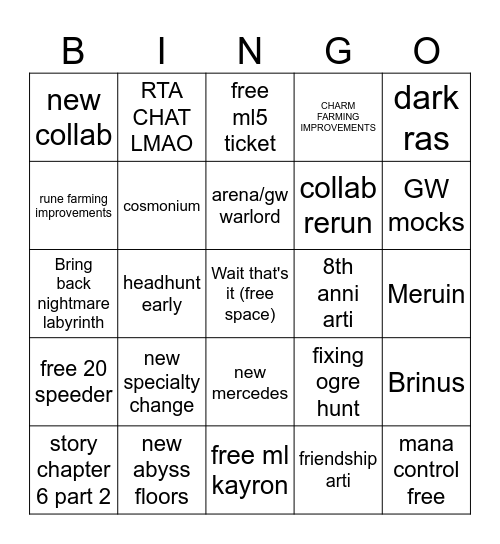 | B | I | N | G | O |
|---|---|---|---|---|
| new collab | RTA CHAT LMAO | free ml5 ticket | CHARM FARMING IMPROVEMENTS | dark ras |
| rune farming improvements | cosmonium | arena/gw warlord | collab rerun | GW mocks |
| Bring back nightmare labyrinth | headhunt early | Wait that's it (free space) | 8th anni arti | Meruin |
| free 20 speeder | new specialty change | new mercedes | fixing ogre hunt | Brinus |
| story chapter 6 part 2 | new abyss floors | free ml kayron | friendship arti | mana control free |